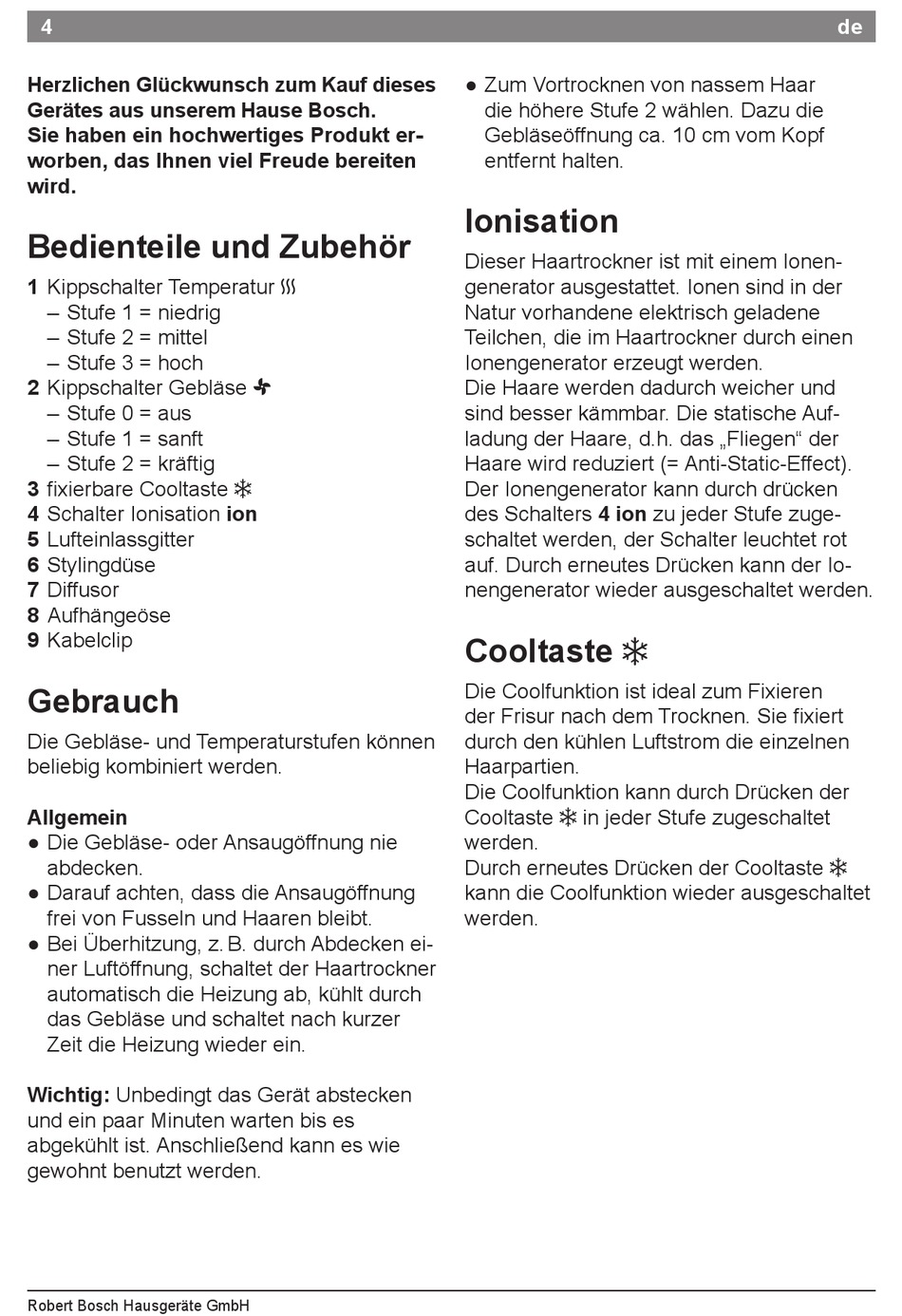 4 de

Herzlichen Glückwunsch zum Kauf dieses Gerätes aus unserem Hause Bosch.
Sie haben ein hochwertiges Produkt erworben, das Ihnen viel Freude bereiten wird.

Bedienteile und Zubehör

1 Kippschalter Temperatur
– Stufe 1 = niedrig
– Stufe 2 = mittel
– Stufe 3 = hoch
2 Kippschalter Gebläse
– Stufe 0 = aus
– Stufe 1 = sanft
– Stufe 2 = kräftig
3 fixierbare Cooltaste
4 Schalter Ionisation ion
5 Lufteinlassgitter
6 Stylingdüse
7 Diffusor
8 Aufhängeöse
9 Kabelclip

Gebrauch

Die Gebläse- und Temperaturstufen können beliebig kombiniert werden.

Allgemein
● Die Gebläse- oder Ansaugöffnung nie abdecken.
● Darauf achten, dass die Ansaugöffnung frei von Fusseln und Haaren bleibt.
● Bei Überhitzung, z. B. durch Abdecken einer Luftöffnung, schaltet der Haartrockner automatisch die Heizung ab, kühlt durch das Gebläse und schaltet nach kurzer Zeit die Heizung wieder ein.

Wichtig: Unbedingt das Gerät abstecken und ein paar Minuten warten bis es abgekühlt ist. Anschließend kann es wie gewohnt benutzt werden.

● Zum Vortrocknen von nassem Haar die höhere Stufe 2 wählen. Dazu die Gebläseöffnung ca. 10 cm vom Kopf entfernt halten.

Ionisation

Dieser Haartrockner ist mit einem Ionengenerator ausgestattet. Ionen sind in der Natur vorhandene elektrisch geladene Teilchen, die im Haartrockner durch einen Ionengenerator erzeugt werden.
Die Haare werden dadurch weicher und sind besser kämmbar. Die statische Aufladung der Haare, d.h. das „Fliegen“ der Haare wird reduziert (= Anti-Static-Effect).
Der Ionengenerator kann durch drücken des Schalters 4 ion zu jeder Stufe zugeschaltet werden, der Schalter leuchtet rot auf. Durch erneutes Drücken kann der Ionengenerator wieder ausgeschaltet werden.

Cooltaste

Die Coolfunktion ist ideal zum Fixieren der Frisur nach dem Trocknen. Sie fixiert durch den kühlen Luftstrom die einzelnen Haarpartien.
Die Coolfunktion kann durch Drücken der Cooltaste in jeder Stufe zugeschaltet werden.
Durch erneutes Drücken der Cooltaste kann die Coolfunktion wieder ausgeschaltet werden.

Robert Bosch Hausgeräte GmbH